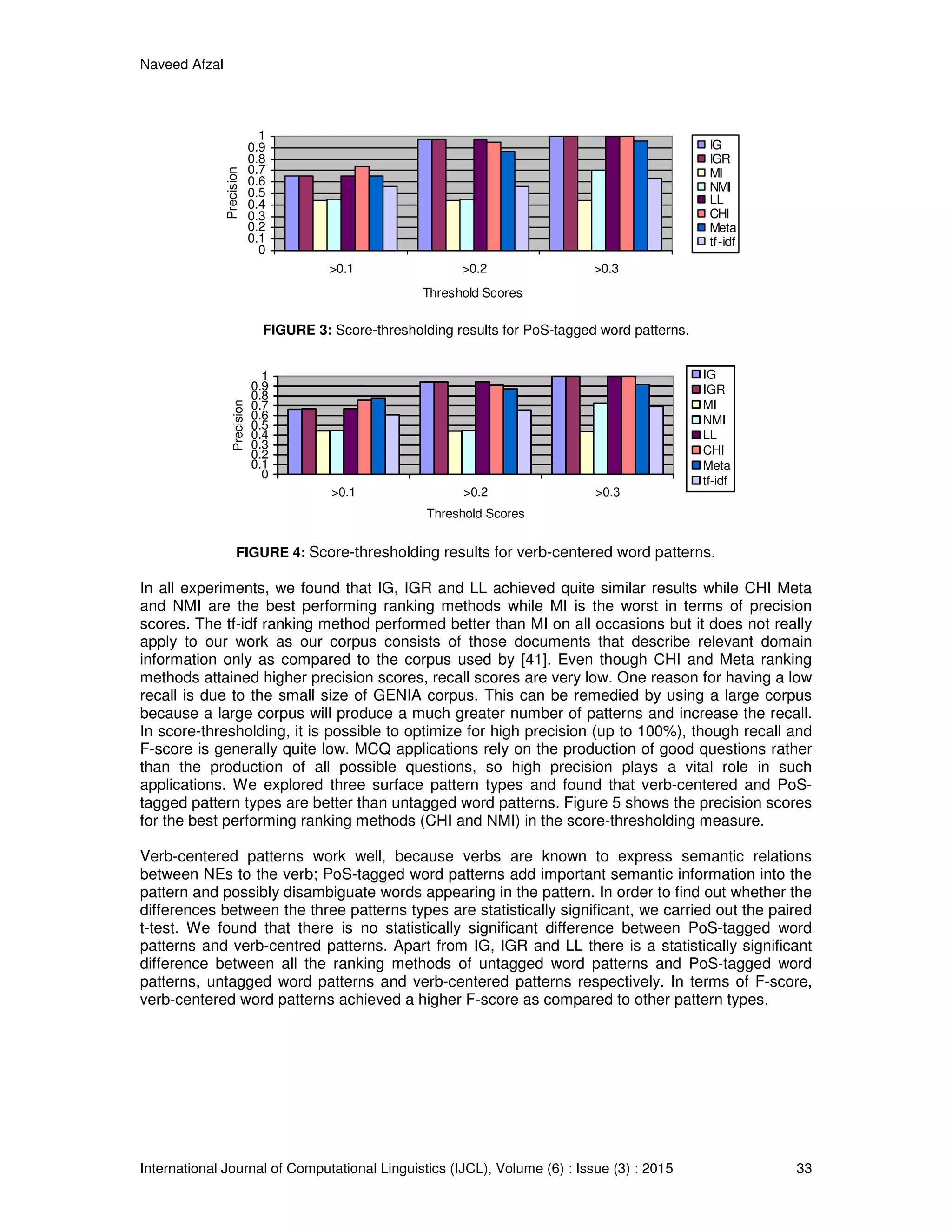 Naveed Afzal

Precision
1
0.9
0.8
0.7
0.6
0.5
0.4
0.3
0.2
0.1
0

>0.1 >0.2 >0.3

Threshold Scores

IG
IGR
MI
NMI
LL
CHI
Meta
tf-idf

**FIGURE 3:** Score-thresholding results for PoS-tagged word patterns.

Precision
1
0.9
0.8
0.7
0.6
0.5
0.4
0.3
0.2
0.1
0

>0.1 >0.2 >0.3

Threshold Scores

IG
IGR
MI
NMI
LL
CHI
Meta
tf-idf

**FIGURE 4:** Score-thresholding results for verb-centered word patterns.

In all experiments, we found that IG, IGR and LL achieved quite similar results while CHI Meta and NMI are the best performing ranking methods while MI is the worst in terms of precision scores. The tf-idf ranking method performed better than MI on all occasions but it does not really apply to our work as our corpus consists of those documents that describe relevant domain information only as compared to the corpus used by [41]. Even though CHI and Meta ranking methods attained higher precision scores, recall scores are very low. One reason for having a low recall is due to the small size of GENIA corpus. This can be remedied by using a large corpus because a large corpus will produce a much greater number of patterns and increase the recall. In score-thresholding, it is possible to optimize for high precision (up to 100%), though recall and F-score is generally quite low. MCQ applications rely on the production of good questions rather than the production of all possible questions, so high precision plays a vital role in such applications. We explored three surface pattern types and found that verb-centered and PoS-tagged pattern types are better than untagged word patterns. Figure 5 shows the precision scores for the best performing ranking methods (CHI and NMI) in the score-thresholding measure.

Verb-centered patterns work well, because verbs are known to express semantic relations between NEs to the verb; PoS-tagged word patterns add important semantic information into the pattern and possibly disambiguate words appearing in the pattern. In order to find out whether the differences between the three patterns types are statistically significant, we carried out the paired t-test. We found that there is no statistically significant difference between PoS-tagged word patterns and verb-centred patterns. Apart from IG, IGR and LL there is a statistically significant difference between all the ranking methods of untagged word patterns and PoS-tagged word patterns, untagged word patterns and verb-centered patterns respectively. In terms of F-score, verb-centered word patterns achieved a higher F-score as compared to other pattern types.

International Journal of Computational Linguistics (IJCL), Volume (6) : Issue (3) : 2015 33